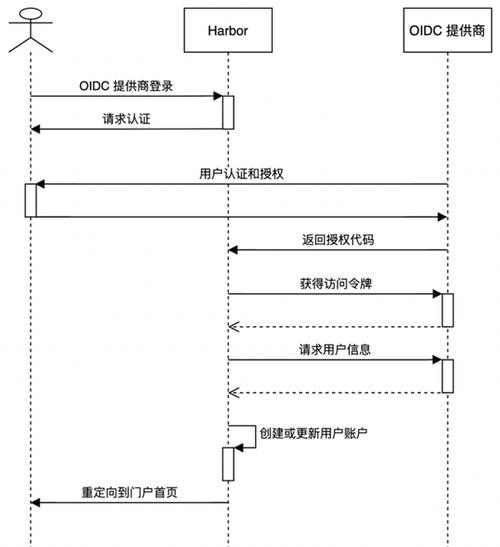 Harbor

OIDC 提供商

OIDC 提供商登录

请求认证

用户认证和授权

返回授权代码

获得访问令牌

请求用户信息

创建或更新用户账户

重定向到门户首页